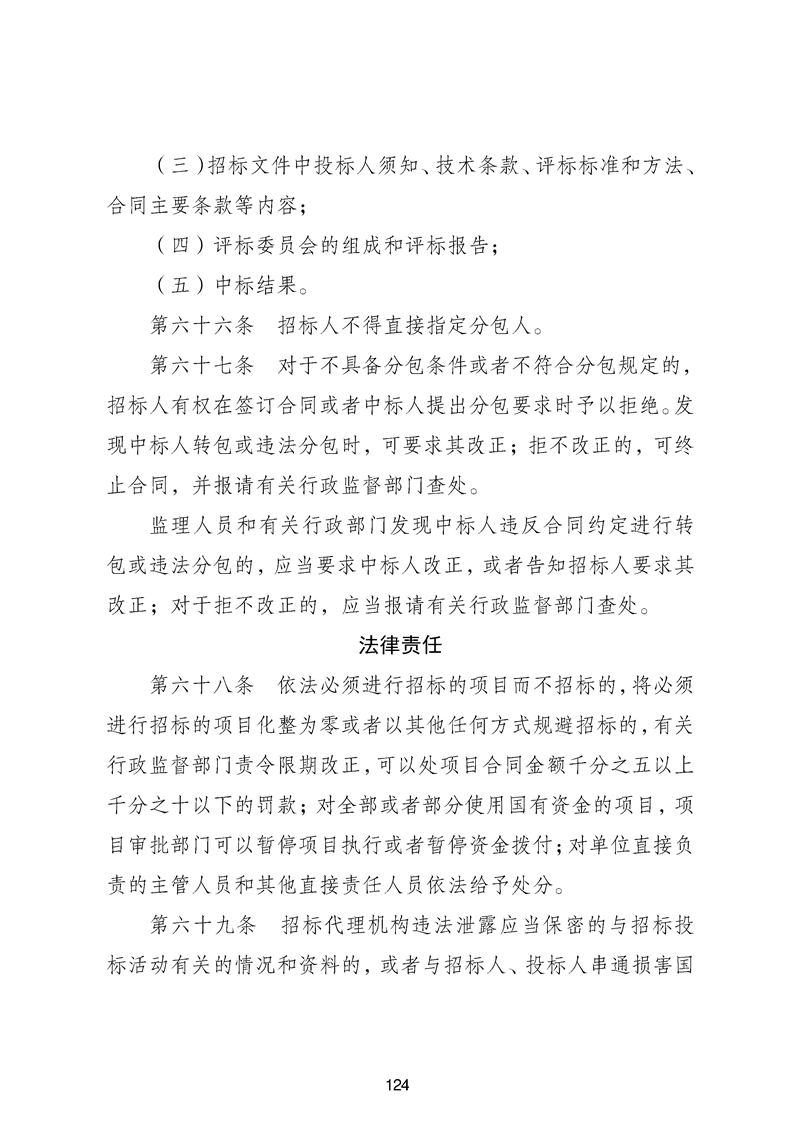 （三）招标文件中投标人须知、技术条款、评标标准和方法、合同主要条款等内容；

（四）评标委员会的组成和评标报告；

（五）中标结果。

第六十六条　招标人不得直接指定分包人。

第六十七条　对于不具备分包条件或者不符合分包规定的，招标人有权在签订合同或者中标人提出分包要求时予以拒绝。发现中标人转包或违法分包时，可要求其改正；拒不改正的，可终止合同，并报请有关行政监督部门查处。

监理人员和有关行政部门发现中标人违反合同约定进行转包或违法分包的，应当要求中标人改正，或者告知招标人要求其改正；对于拒不改正的，应当报请有关行政监督部门查处。

法律责任

第六十八条　依法必须进行招标的项目而不招标的，将必须进行招标的项目化整为零或者以其他任何方式规避招标的，有关行政监督部门责令限期改正，可以处项目合同金额千分之五以上千分之十以下的罚款；对全部或者部分使用国有资金的项目，项目审批部门可以暂停项目执行或者暂停资金拨付；对单位直接负责的主管人员和其他直接责任人员依法给予处分。

第六十九条　招标代理机构违法泄露应当保密的与招标投标活动有关的情况和资料的，或者与招标人、投标人串通损害国

124